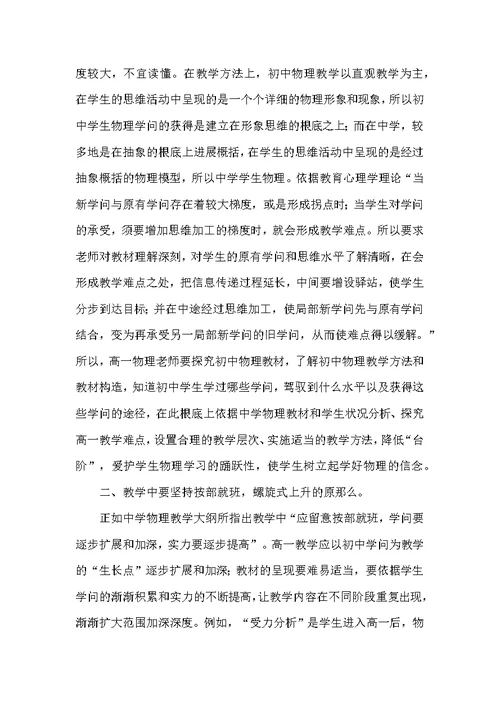 度较大，不宜读懂。在教学方法上，初中物理教学以直观教学为主，在学生的思维活动中呈现的是一个个详细的物理形象和现象，所以初中学生物理学问的获得是建立在形象思维的根底之上；而在中学，较多地是在抽象的根底上进展概括，在学生的思维活动中呈现的是经过抽象概括的物理模型，所以中学学生物理。依据教育心理学理论“当新学问与原有学问存在着较大梯度，或是形成拐点时；当学生对学问的承受，须要增加思维加工的梯度时，就会形成教学难点。所以要求老师对教材理解深刻，对学生的原有学问和思维水平了解清晰，在会形成教学难点之处，把信息传递过程延长，中间要增设驿站，使学生分步到达目标；并在中途经过思维加工，使局部新学问先与原有学问结合，变为再承受另一局部新学问的旧学问，从而使难点得以缓解。”所以，高一物理老师要探究初中物理教材，了解初中物理教学方法和教材构造，知道初中学生学过哪些学问，驾驭到什么水平以及获得这些学问的途径，在此根底上依据中学物理教材和学生状况分析、探究高一教学难点，设置合理的教学层次、实施适当的教学方法，降低“台阶”，爱护学生物理学习的踊跃性，使学生树立起学好物理的信念。

二、教学中要坚持按部就班，螺旋式上升的原那么。

正如中学物理教学大纲所指出教学中“应留意按部就班，学问要逐步扩展和加深，实力要逐步提高”。高一教学应以初中学问为教学的“生长点”逐步扩展和加深；教材的呈现要难易适当，要依据学生学问的渐渐积累和实力的不断提高，让教学内容在不同阶段重复出现，渐渐扩大范围加深深度。例如，“受力分析”是学生进入高一后，物